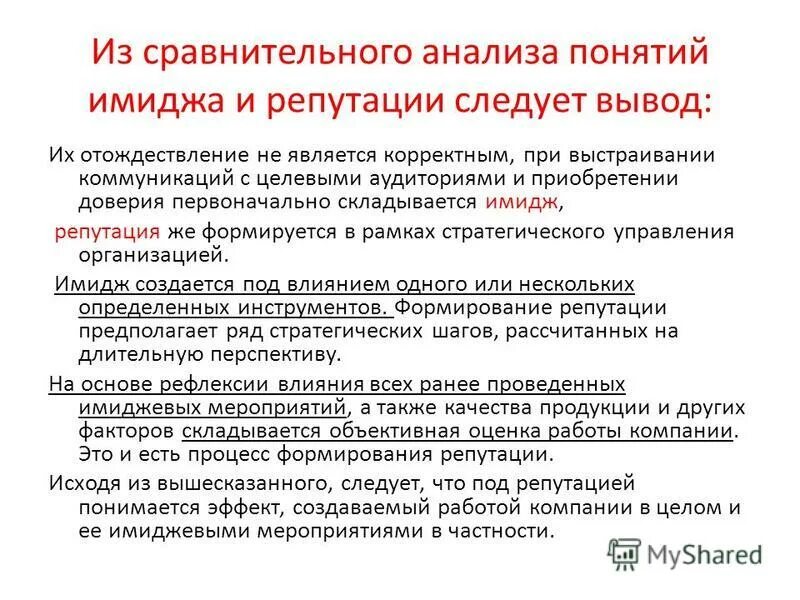 Из сравнительного анализа понятий имиджа и репутации следует вывод:

Их отождествление не является корректным, при выстраивании коммуникаций с целевыми аудиториями и приобретении доверия первоначально складывается имидж,

репутация же формируется в рамках стратегического управления организацией.

Имидж создается под влиянием одного или нескольких определенных инструментов. Формирование репутации предполагает ряд стратегических шагов, рассчитанных на длительную перспективу.

На основе рефлексии влияния всех ранее проведенных имиджевых мероприятий, а также качества продукции и других факторов складывается объективная оценка работы компании. Это и есть процесс формирования репутации.

Исходя из вышесказанного, следует, что под репутацией понимается эффект, создаваемый работой компании в целом и ее имиджевыми мероприятиями в частности.

MyShared